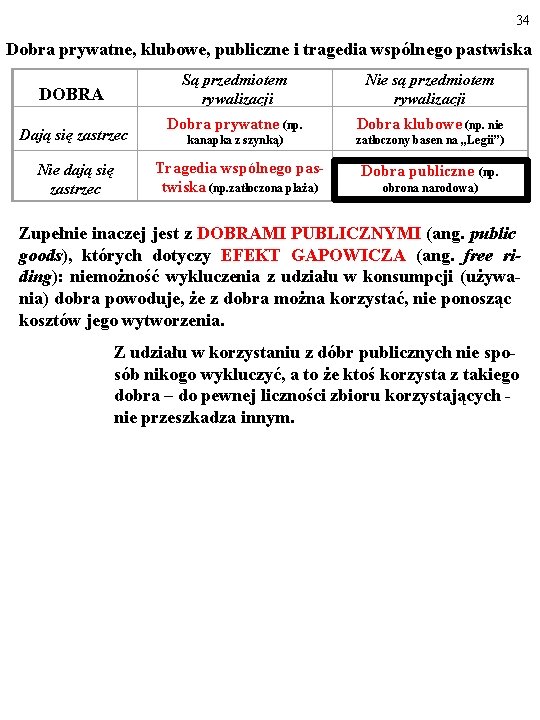 34

Dobra prywatne, klubowe, publiczne i tragedia wspólnego pastwiska

| DOBRA | Są przedmiotem rywalizacji | Nie są przedmiotem rywalizacji |
|---|---|---|
| Dają się zastrzec | Dobra prywatne (np. kanapka z szynką) | Dobra klubowe (np. nie zatłoczony basen na „Legii”) |
| Nie dają się zastrzec | Tragedia wspólnego pastwiska (np.zatłoczona plaża) | Dobra publiczne (np. obrona narodowa) |

Zupełnie inaczej jest z DOBRAMI PUBLICZNYMI (ang. public goods), których dotyczy EFEKT GAPOWICZA (ang. free riding): niemożność wykluczenia z udziału w konsumpcji (używania) dobra powoduje, że z dobra można korzystać, nie ponosząc kosztów jego wytworzenia.

Z udziału w korzystaniu z dóbr publicznych nie sposób nikogo wykluczyć, a to że ktoś korzysta z takiego dobra – do pewnej liczności zbioru korzystających - nie przeszkadza innym.